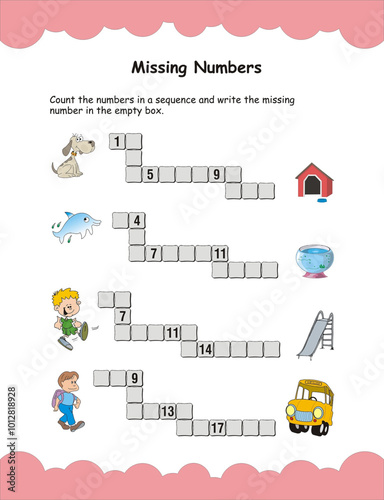 Missing Numbers

Count the numbers in a sequence and write the missing number in the empty box.

1

5

9

4

7

11

7

11

14

9

13

17

Adobe Stock | #1012818928